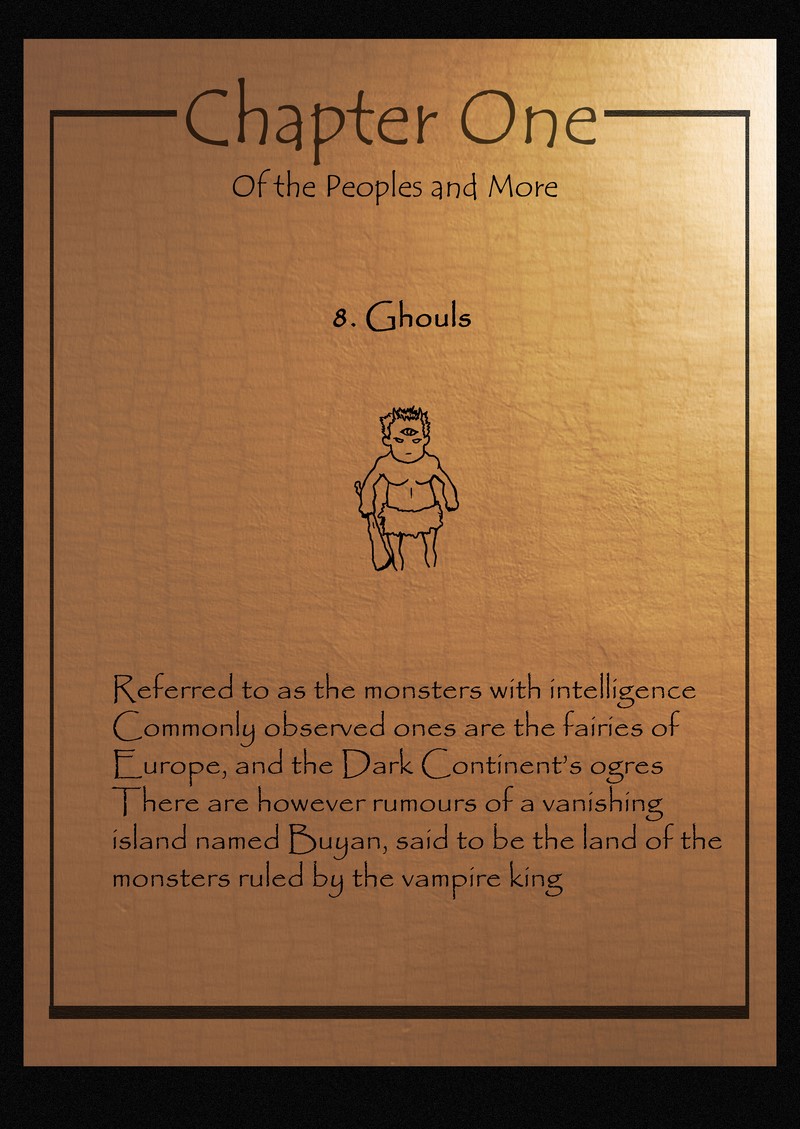 Chapter One

Of the Peoples and More

8. Ghouls

Referred to as the monsters with intelligence Commonly observed ones are the fairies of Europe, and the Dark Continent's ogres There are however rumours of a vanishing island named Buyan, said to be the land of the monsters ruled by the vampire king